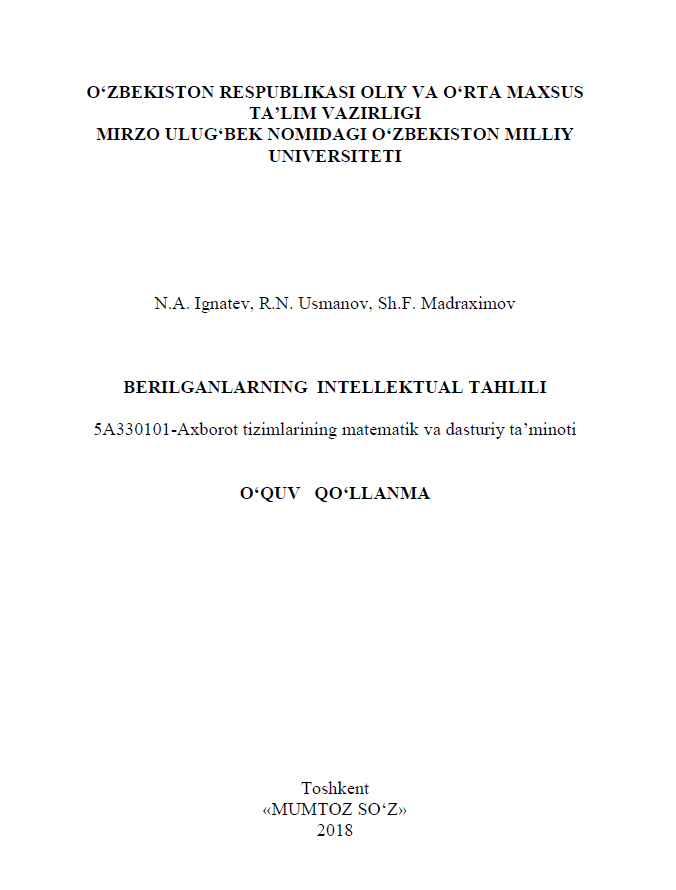 O‘ZBEKISTON RESPUBLIKASI OLIY VA O‘RTA MAXSUS TA’LIM VAZIRLIGI
MIRZO ULUG‘BEK NOMIDAGI O‘ZBEKISTON MILLIY UNIVERSITETI

N.A. Ignatev, R.N. Usmanov, Sh.F. Madraximov

BERILGANLARNING INTELLEKTUAL TAHLILI

5A330101-Axborot tizimlarining matematik va dasturiy ta’minoti

O‘QUV QO‘LLANMA

Toshkent
«MUMTOZ SO‘Z»
2018